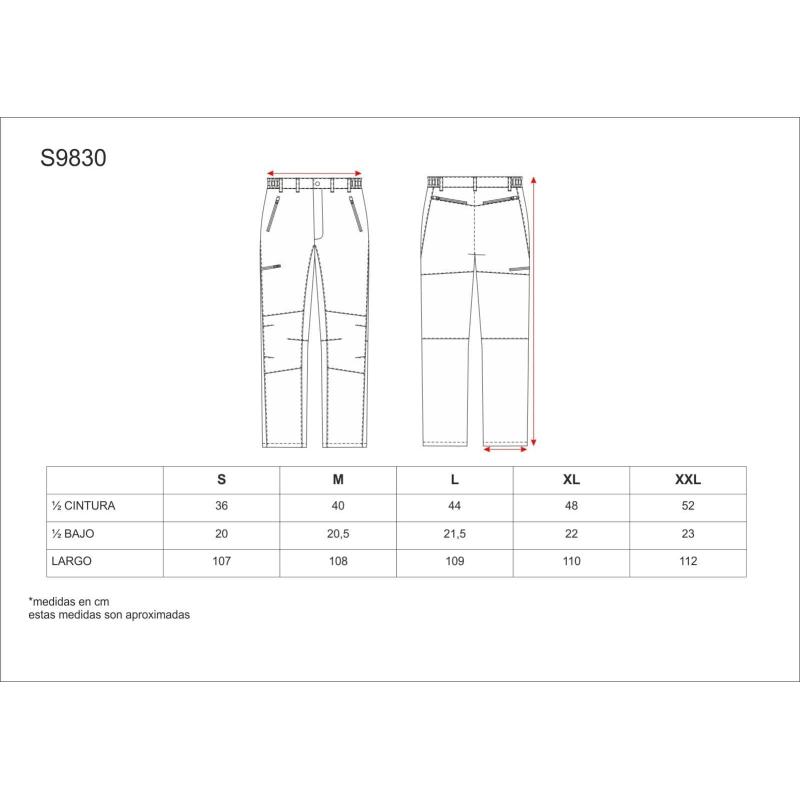 S9830

| | S | M | L | XL | XXL |
|---|---|---|---|---|---|
| ½ CINTURA | 36 | 40 | 44 | 48 | 52 |
| ½ BAJO | 20 | 20,5 | 21,5 | 22 | 23 |
| LARGO | 107 | 108 | 109 | 110 | 112 |

*medidas en cm
estas medidas son aproximadas